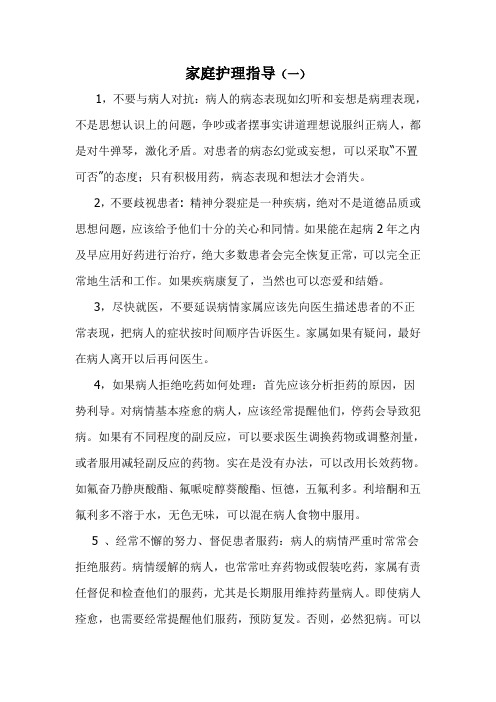 家庭护理指导（一）

1，不要与病人对抗：病人的病态表现如幻听和妄想是病理表现，不是思想认识上的问题，争吵或者摆事实讲道理想说服纠正病人，都是对牛弹琴，激化矛盾。对患者的病态幻觉或妄想，可以采取“不置可否”的态度；只有积极用药，病态表现和想法才会消失。

2，不要歧视患者：精神分裂症是一种疾病，绝对不是道德品质或思想问题，应该给予他们十分的关心和同情。如果能在起病 2 年之内及早应用好药进行治疗，绝大多数患者会完全恢复正常，可以完全正常地生活和工作。如果疾病康复了，当然也可以恋爱和结婚。

3，尽快就医，不要延误病情家属应该先向医生描述患者的不正常表现，把病人的症状按时间顺序告诉医生。家属如果有疑问，最好在病人离开以后再问医生。

4，如果病人拒绝吃药如何处理：首先应该分析拒药的原因，因势利导。对病情基本痊愈的病人，应该经常提醒他们，停药会导致犯病。如果有不同程度的副反应，可以要求医生调换药物或调整剂量，或者服用减轻副反应的药物。实在是没有办法，可以改用长效药物。如氟奋乃静庚酸酯、氟哌啶醇葵酸酯、恒德，五氟利多。利培酮和五氟利多不溶于水，无色无味，可以混在病人食物中服用。

5 、经常不懈的努力、督促患者服药：病人的病情严重时常常会拒绝服药。病情缓解的病人，也常常吐弃药物或假装吃药，家属有责任督促和检查他们的服药，尤其是长期服用维持药量病人。即使病人痊愈，也需要经常提醒他们服药，预防复发。否则，必然犯病。可以